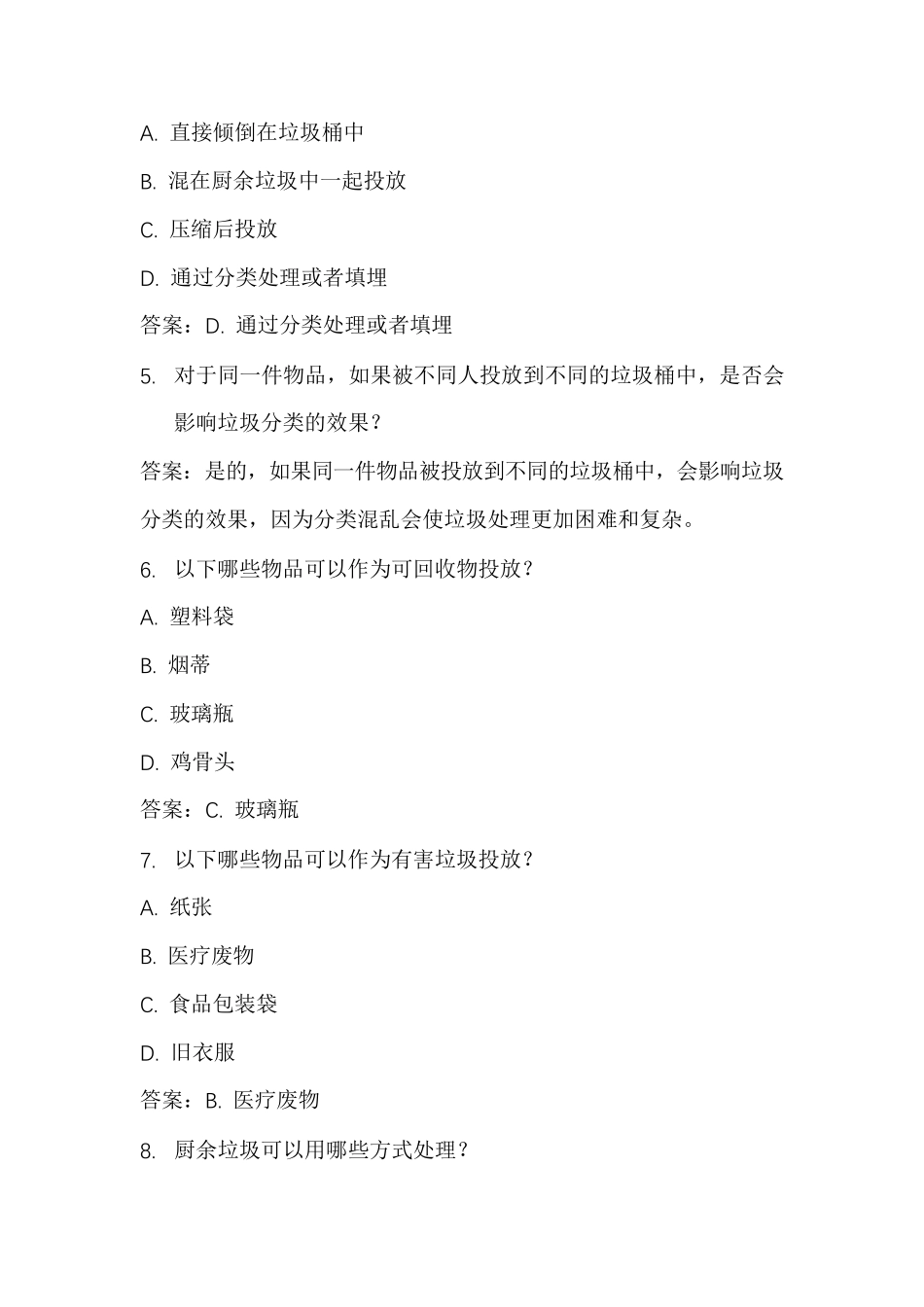 A. 直接倾倒在垃圾桶中

B. 混在厨余垃圾中一起投放

C. 压缩后投放

D. 通过分类处理或者填埋

答案：D. 通过分类处理或者填埋

5. 对于同一件物品，如果被不同人投放到不同的垃圾桶中，是否会影响垃圾分类的效果？

答案：是的，如果同一件物品被投放到不同的垃圾桶中，会影响垃圾分类的效果，因为分类混乱会使垃圾处理更加困难和复杂。

6. 以下哪些物品可以作为可回收物投放？

A. 塑料袋

B. 烟蒂

C. 玻璃瓶

D. 鸡骨头

答案：C. 玻璃瓶

7. 以下哪些物品可以作为有害垃圾投放？

A. 纸张

B. 医疗废物

C. 食品包装袋

D. 旧衣服

答案：B. 医疗废物

8. 厨余垃圾可以用哪些方式处理？